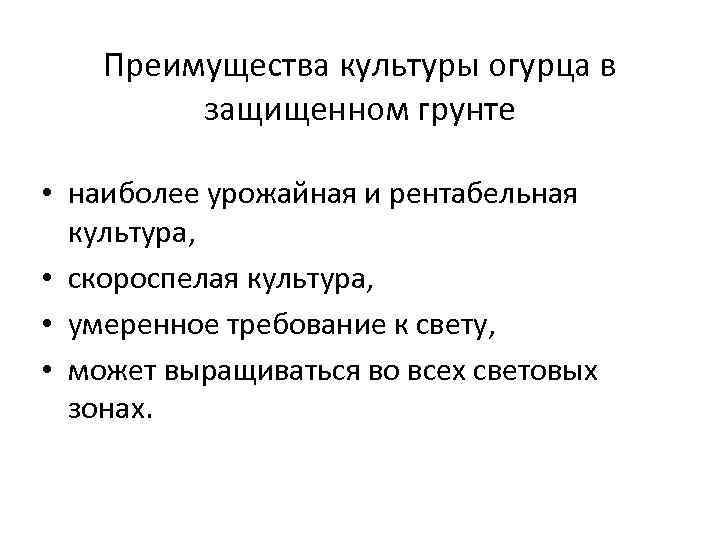 Преимущества культуры огурца в защищенном грунте

• наиболее урожайная и рентабельная культура,
• скороспелая культура,
• умеренное требование к свету,
• может выращиваться во всех световых зонах.